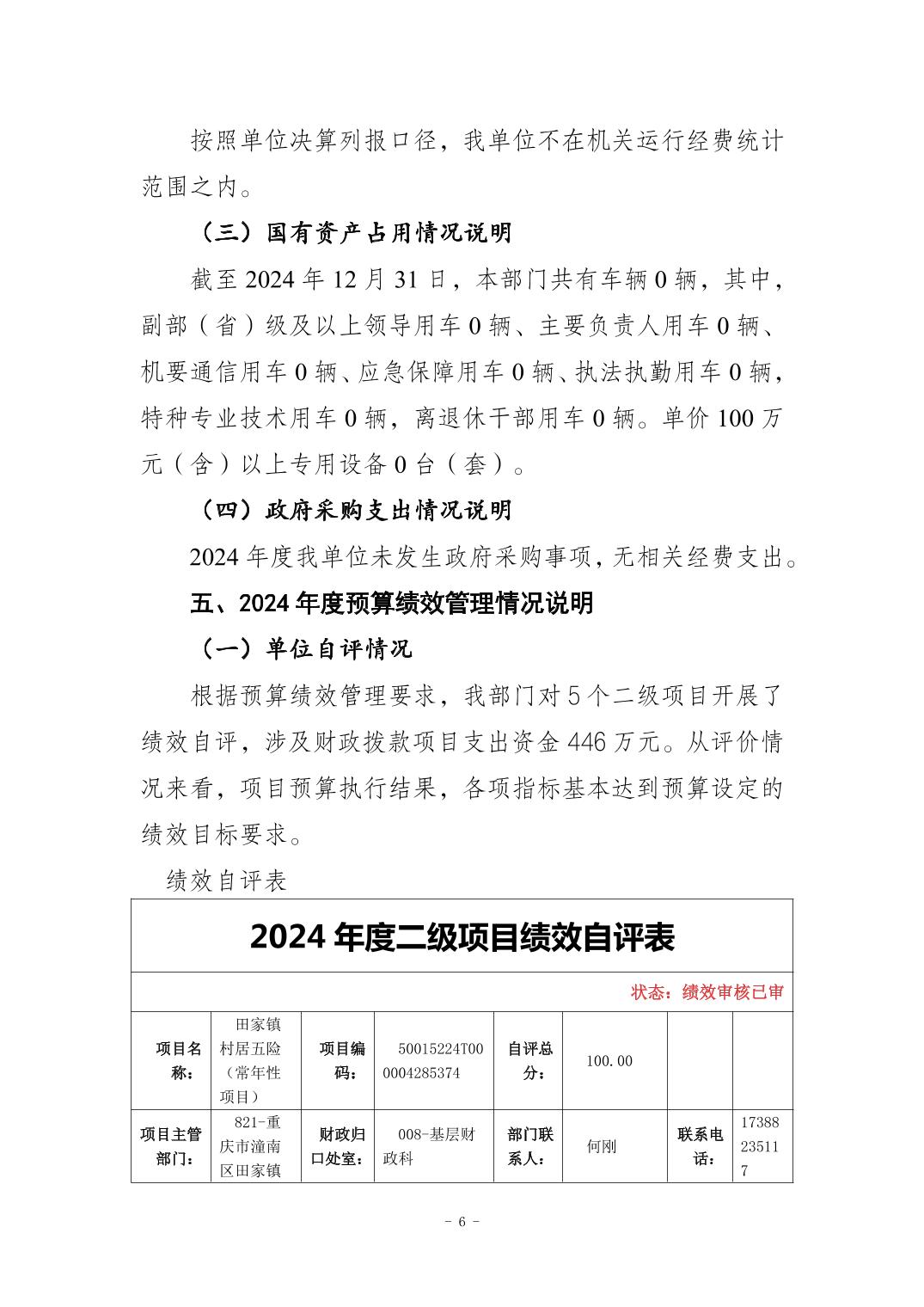 按照单位决算列报口径，我单位不在机关运行经费统计范围之内。

（三）国有资产占用情况说明

截至 2024 年 12 月 31 日，本部门共有车辆 0 辆，其中，副部（省）级及以上领导用车 0 辆、主要负责人用车 0 辆、机要通信用车 0 辆、应急保障用车 0 辆、执法执勤用车 0 辆，特种专业技术用车 0 辆，离退休干部用车 0 辆。单价 100 万元（含）以上专用设备 0 台（套）。

（四）政府采购支出情况说明

2024 年度我单位未发生政府采购事项，无相关经费支出。

五、2024 年度预算绩效管理情况说明

（一）单位自评情况

根据预算绩效管理要求，我部门对 5 个二级项目开展了绩效自评，涉及财政拨款项目支出资金 446 万元。从评价情况来看，项目预算执行结果，各项指标基本达到预算设定的绩效目标要求。

绩效自评表

2024 年度二级项目绩效自评表

状态：绩效审核已审

| 项目名称： | 田家镇村居五险（常年性项目） | 项目编码： | 50015224T000004285374 | 自评总分： | 100.00 | | |
|---|---|---|---|---|---|---|---|
| 项目主管部门： | 821-重庆市潼南区田家镇 | 财政归口处室： | 008-基层财政科 | 部门联系人： | 何刚 | 联系电话： | 17388235117 |

- 6 -